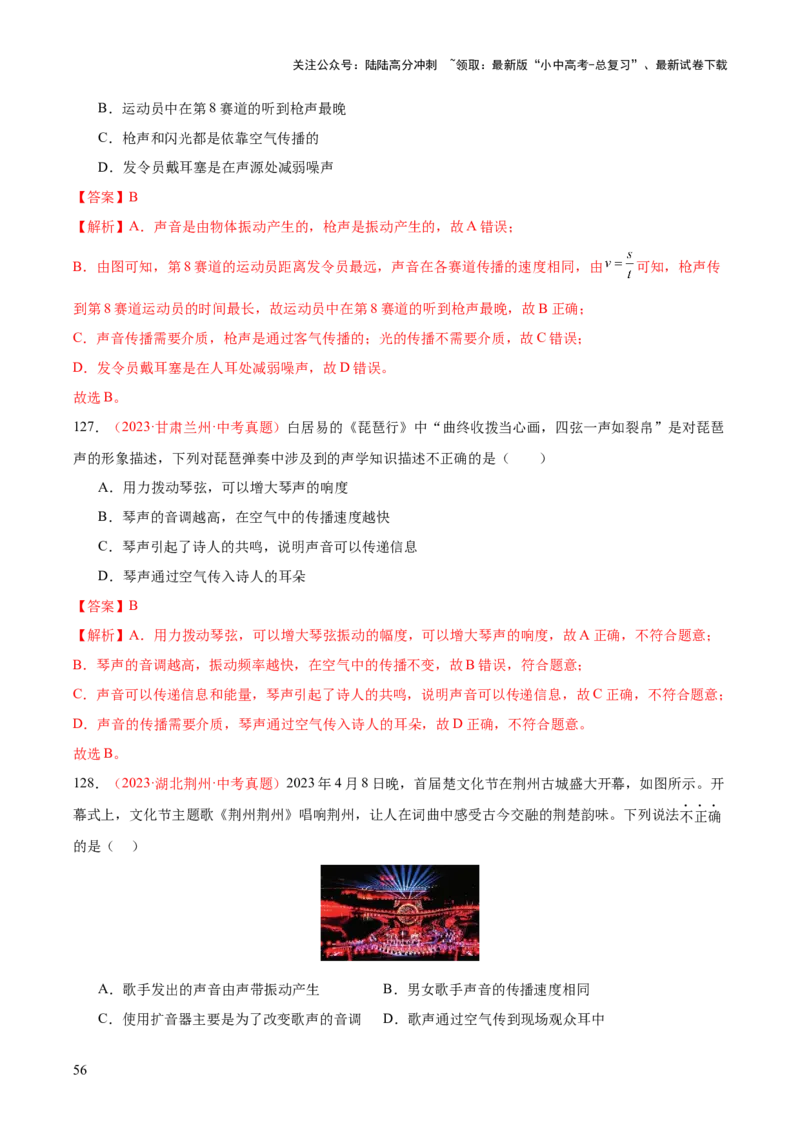 关注公众号：陆陆高分冲刺 ~领取：最新版“小中高考-总复习”、最新试卷下载

B．运动员中在第8赛道的听到枪声最晚

C．枪声和闪光都是依靠空气传播的

D．发令员戴耳塞是在声源处减弱噪声

【答案】B

【解析】A．声音是由物体振动产生的，枪声是振动产生的，故A错误；

B．由图可知，第8赛道的运动员距离发令员最远，声音在各赛道传播的速度相同，由$v=\frac{s}{t}$可知，枪声传到第8赛道运动员的时间最长，故运动员中在第8赛道的听到枪声最晚，故B正确；

C．声音传播需要介质，枪声是通过客气传播的；光的传播不需要介质，故C错误；

D．发令员戴耳塞是在人耳处减弱噪声，故D错误。

故选B。

127．（2023·甘肃兰州·中考真题）白居易的《琵琶行》中“曲终收拨当心画，四弦一声如裂帛”是对琵琶声的形象描述，下列对琵琶弹奏中涉及到的声学知识描述不正确的是（ ）

A．用力拨动琴弦，可以增大琴声的响度

B．琴声的音调越高，在空气中的传播速度越快

C．琴声引起了诗人的共鸣，说明声音可以传递信息

D．琴声通过空气传入诗人的耳朵

【答案】B

【解析】A．用力拨动琴弦，可以增大琴弦振动的幅度，可以增大琴声的响度，故A正确，不符合题意；

B．琴声的音调越高，振动频率越快，在空气中的传播不变，故B错误，符合题意；

C．声音可以传递信息和能量，琴声引起了诗人的共鸣，说明声音可以传递信息，故C正确，不符合题意；

D．声音的传播需要介质，琴声通过空气传入诗人的耳朵，故D正确，不符合题意。

故选B。

128．（2023·湖北荆州·中考真题）2023年4月8日晚，首届楚文化节在荆州古城盛大开幕，如图所示。开幕式上，文化节主题歌《荆州荆州》唱响荆州，让人在词曲中感受古今交融的荆楚韵味。下列说法不正确的是（ ）

A．歌手发出的声音由声带振动产生 B．男女歌手声音的传播速度相同

C．使用扩音器主要是为了改变歌声的音调 D．歌声通过空气传到现场观众耳中

56